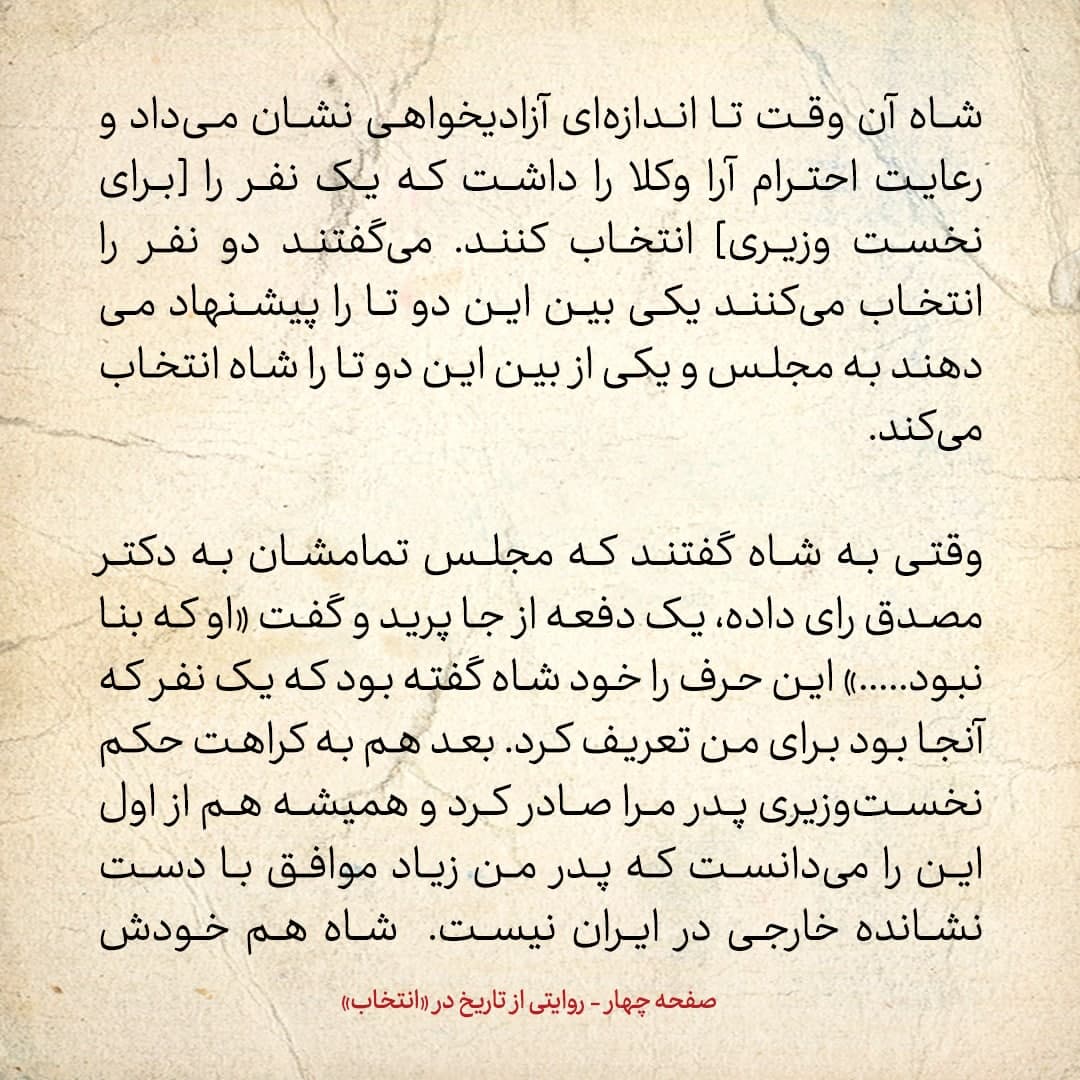 شاه آن وقت تا اندازه‌ای آزادیخواهی نشان می‌داد و رعایت احترام آرا وکلا را داشت که یک نفر را [برای نخست وزیری] انتخاب کنند. می‌گفتند دو نفر را انتخاب می‌کنند یکی بین این دو تا را پیشنهاد می دهند به مجلس و یکی از بین این دو تا را شاه انتخاب می‌کند.

وقتی به شاه گفتند که مجلس تمامشان به دکتر مصدق رای داده، یک دفعه از جا پرید و گفت «او که بنا نبود.....» این حرف را خود شاه گفته بود که یک نفر که آنجا بود برای من تعریف کرد. بعد هم به کراهت حکم نخست‌وزیری پدر مرا صادر کرد و همیشه هم از اول این را می‌دانست که پدر من زیاد موافق با دست نشانده خارجی در ایران نیست. شاه هم خودش

صفحه چهار - روایتی از تاریخ در «انتخاب»